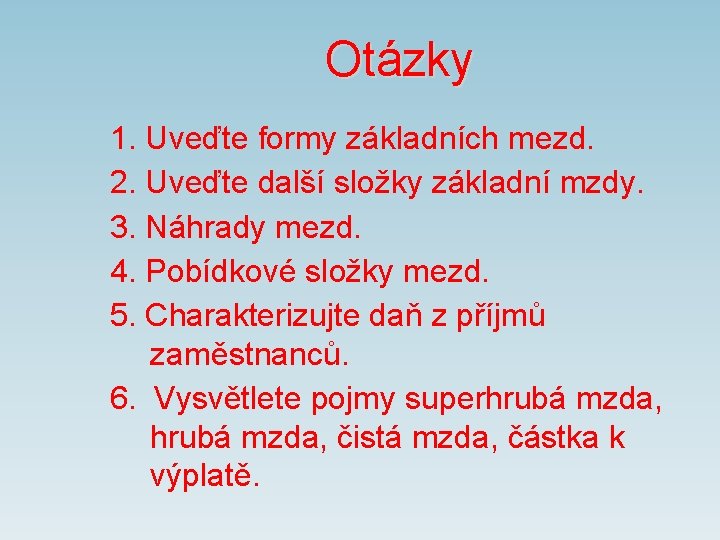 Otázky

1. Uveďte formy základních mezd.
2. Uveďte další složky základní mzdy.
3. Náhrady mezd.
4. Pobídkové složky mezd.
5. Charakterizujte daň z příjmů zaměstnanců.
6. Vysvětlete pojmy superhrubá mzda, hrubá mzda, čistá mzda, částka k výplatě.